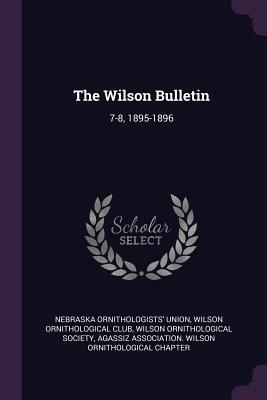 The Wilson Bulletin

7-8, 1895-1896

Scholar SELECT

NEBRASKA ORNITHOLOGISTS' UNION, WILSON ORNITHOLOGICAL CLUB, WILSON ORNITHOLOGICAL SOCIETY, AGASSIZ ASSOCIATION. WILSON ORNITHOLOGICAL CHAPTER